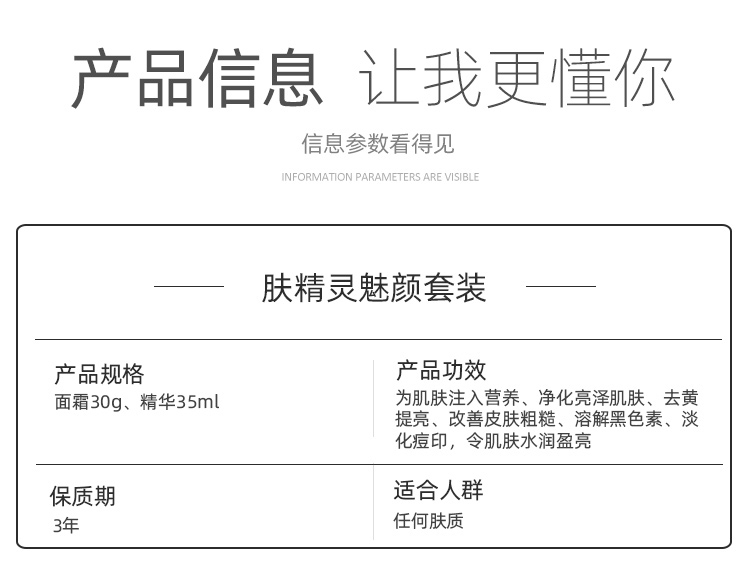 产品信息 让我更懂你

信息参数看得见

INFORMATION PARAMETERS ARE VISIBLE

肤精灵魅颜套装

产品规格
面霜30g、精华35ml

产品功效
为肌肤注入营养、净化亮泽肌肤、去黄提亮、改善皮肤粗糙、溶解黑色素、淡化痘印，令肌肤水润盈亮

保质期
3年

适合人群
任何肤质